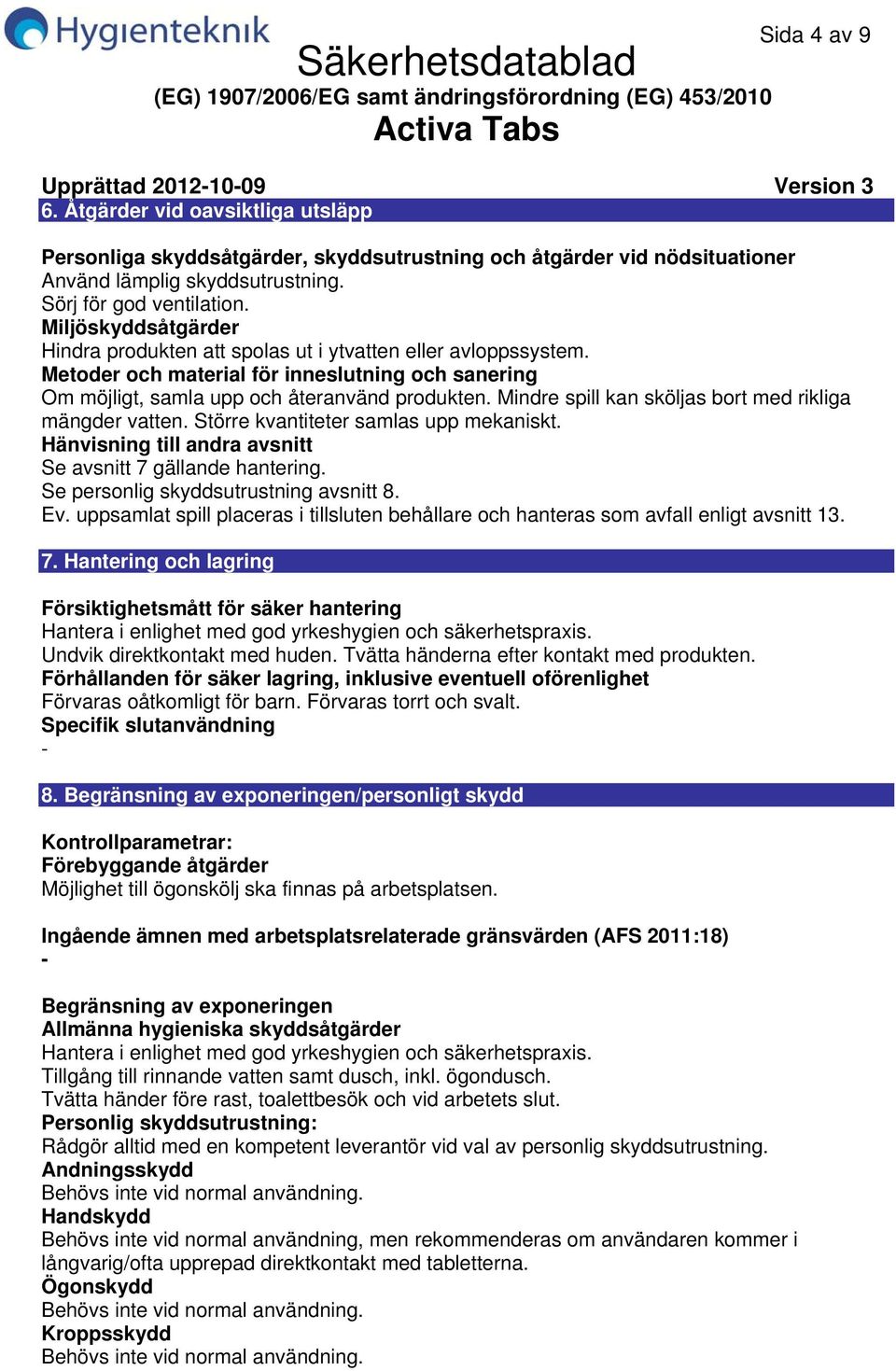 Hygienteknik

Sida 4 av 9

Säkerhetsdatablad
(EG) 1907/2006/EG samt ändringsförordning (EG) 453/2010
Activa Tabs

Upprättad 2012-10-09 Version 3

6. Åtgärder vid oavsiktliga utsläpp

Personliga skyddsåtgärder, skyddsutrustning och åtgärder vid nödsituationer
Använd lämplig skyddsutrustning.
Sörj för god ventilation.
Miljöskyddsåtgärder
Hindra produkten att spolas ut i ytvatten eller avloppssystem.
Metoder och material för inneslutning och sanering
Om möjligt, samla upp och återanvänd produkten. Mindre spill kan sköljas bort med rikliga mängder vatten. Större kvantiteter samlas upp mekaniskt.
Hänvisning till andra avsnitt
Se avsnitt 7 gällande hantering.
Se personlig skyddsutrustning avsnitt 8.
Ev. uppsamlat spill placeras i tillsluten behållare och hanteras som avfall enligt avsnitt 13.

7. Hantering och lagring

Försiktighetsmått för säker hantering
Hantera i enlighet med god yrkeshygien och säkerhetspraxis.
Undvik direktkontakt med huden. Tvätta händerna efter kontakt med produkten.
Förhållanden för säker lagring, inklusive eventuell oförenlighet
Förvaras oåtkomligt för barn. Förvaras torrt och svalt.
Specifik slutanvändning
-

8. Begränsning av exponeringen/personligt skydd

Kontrollparametrar:
Förebyggande åtgärder
Möjlighet till ögonskölj ska finnas på arbetsplatsen.

Ingående ämnen med arbetsplatsrelaterade gränsvärden (AFS 2011:18)
-

Begränsning av exponeringen
Allmänna hygieniska skyddsåtgärder
Hantera i enlighet med god yrkeshygien och säkerhetspraxis.
Tillgång till rinnande vatten samt dusch, inkl. ögondusch.
Tvätta händer före rast, toalettbesök och vid arbetets slut.
Personlig skyddsutrustning:
Rådgör alltid med en kompetent leverantör vid val av personlig skyddsutrustning.
Andningsskydd
Behövs inte vid normal användning.
Handskydd
Behövs inte vid normal användning, men rekommenderas om användaren kommer i långvarig/ofta upprepad direktkontakt med tabletterna.
Ögonskydd
Behövs inte vid normal användning.
Kroppsskydd
Behövs inte vid normal användning.